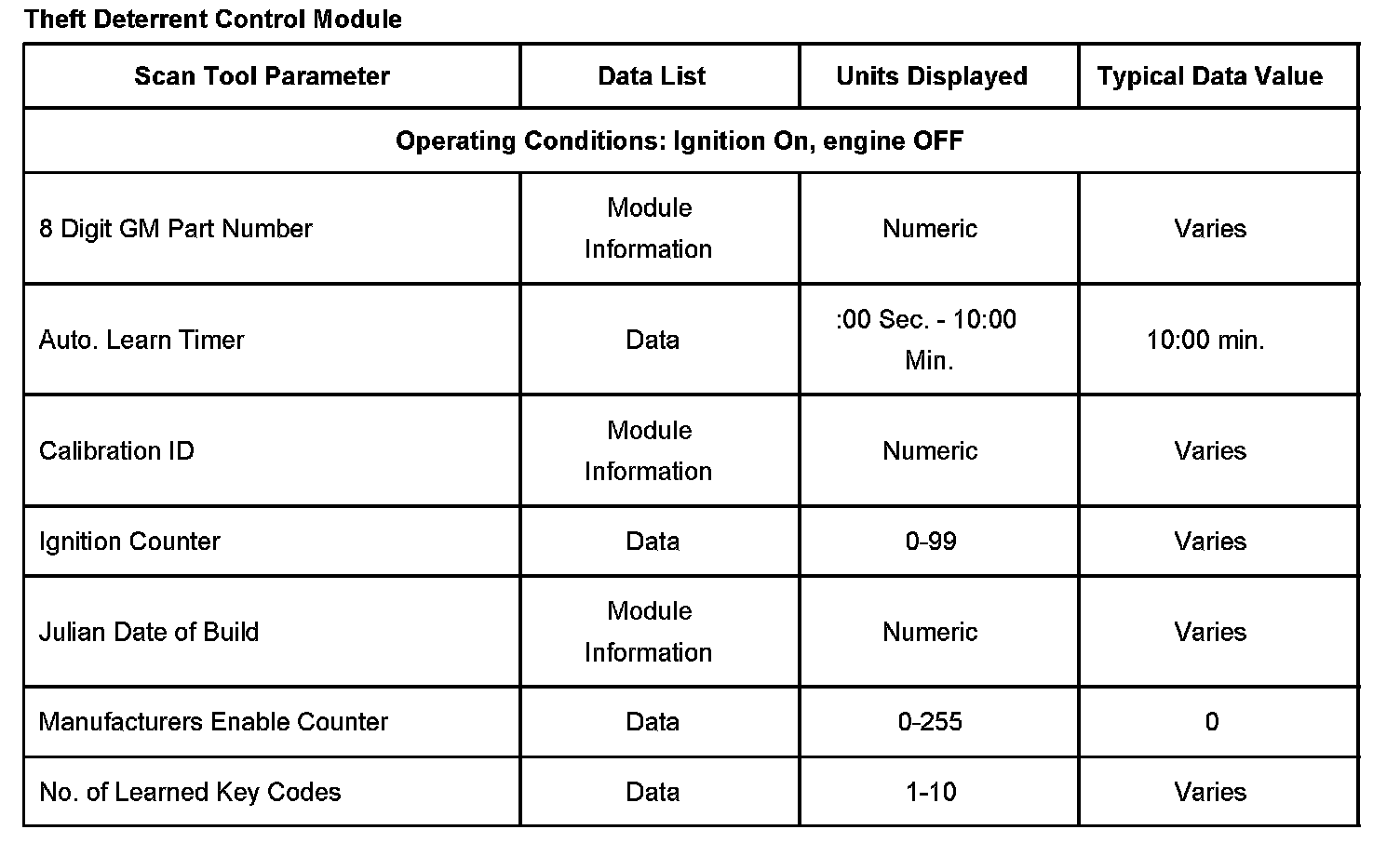 Theft Deterrent Control Module

| Scan Tool Parameter | Data List | Units Displayed | Typical Data Value |
|---|---|---|---|
| Operating Conditions: Ignition On, engine OFF | | | |
| 8 Digit GM Part Number | Module Information | Numeric | Varies |
| Auto. Learn Timer | Data | :00 Sec. - 10:00 Min. | 10:00 min. |
| Calibration ID | Module Information | Numeric | Varies |
| Ignition Counter | Data | 0-99 | Varies |
| Julian Date of Build | Module Information | Numeric | Varies |
| Manufacturers Enable Counter | Data | 0-255 | 0 |
| No. of Learned Key Codes | Data | 1-10 | Varies |